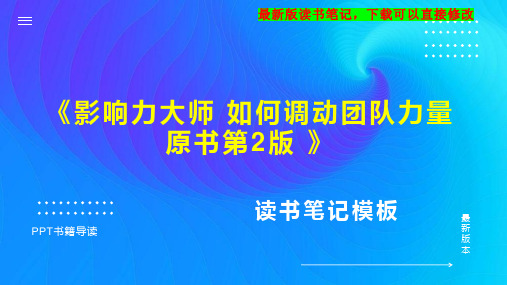 最新版读书笔记，下载可以直接修改

《影响力大师 如何调动团队力量 原书第2版 》

读书笔记模板

PPT书籍导读

最新版本